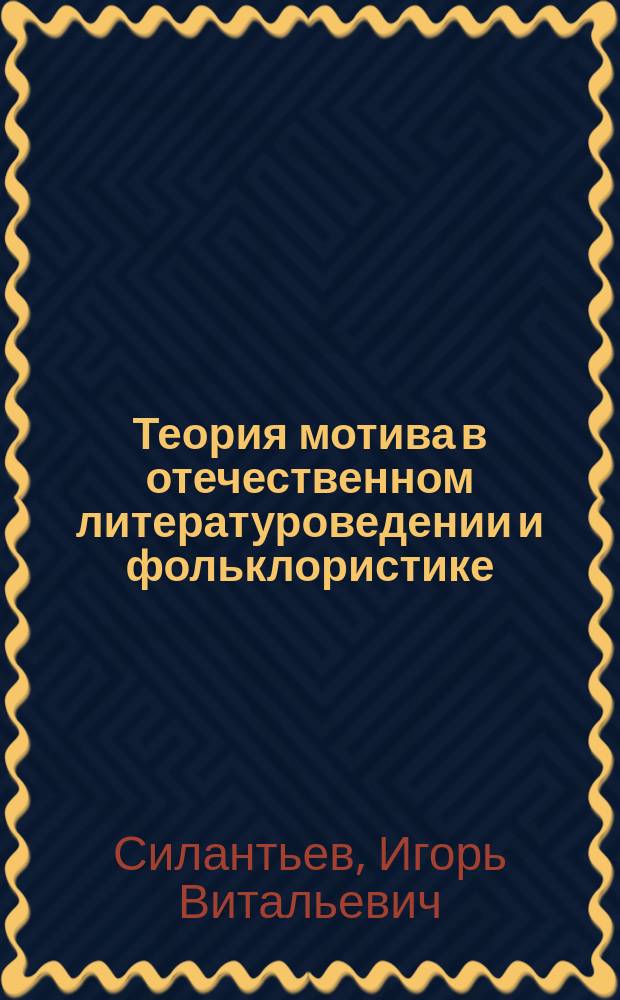 Теория мотива в отечественном литературоведении и фольклористике

Силантьев, Игорь Витальевич